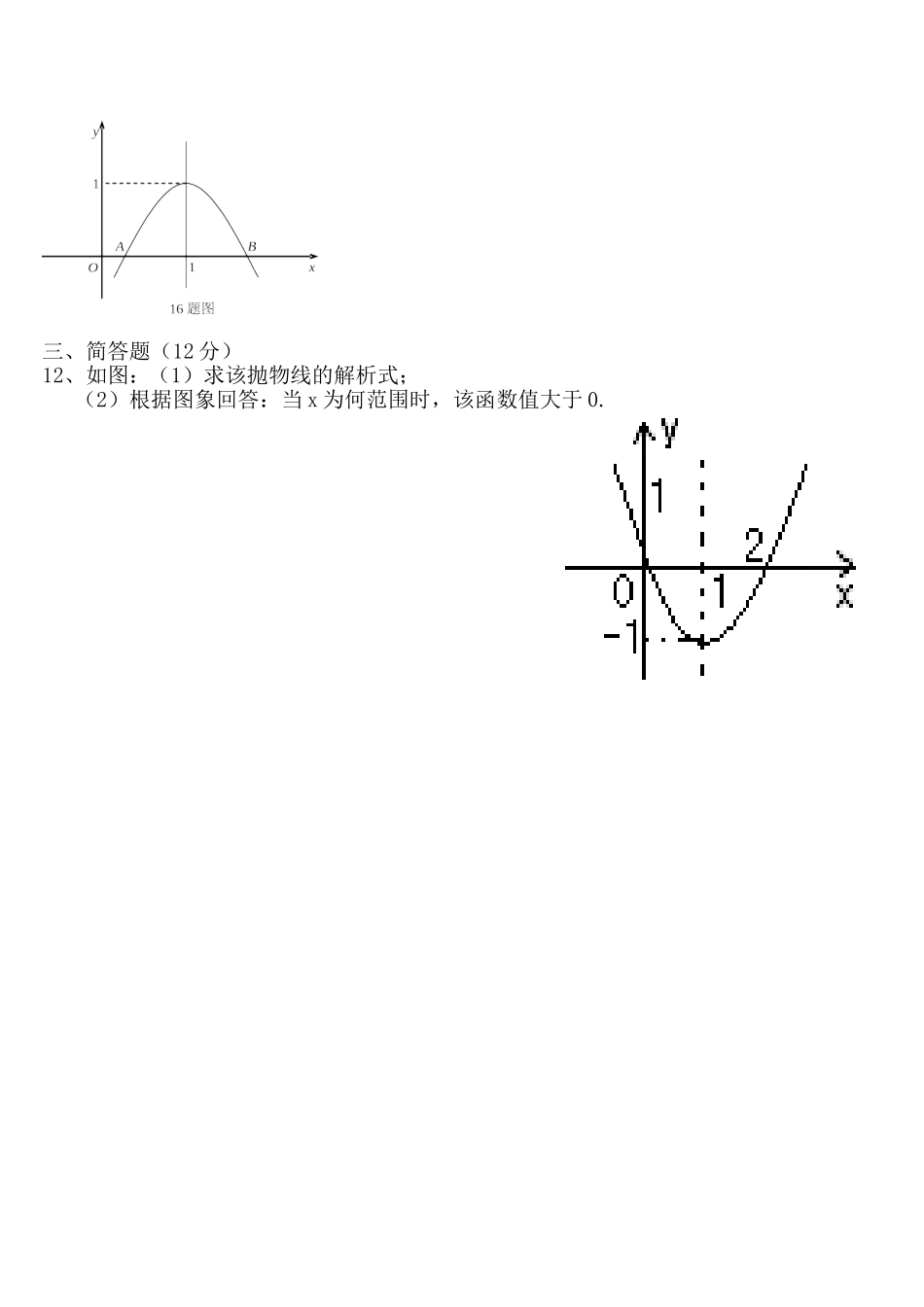 y
1
A
B
O
1
x
16 题图

三、简答题（12 分）
12、如图：（1）求该抛物线的解析式；
（2）根据图象回答：当 x 为何范围时，该函数值大于 0.

y
1
2
0
1
x
-1